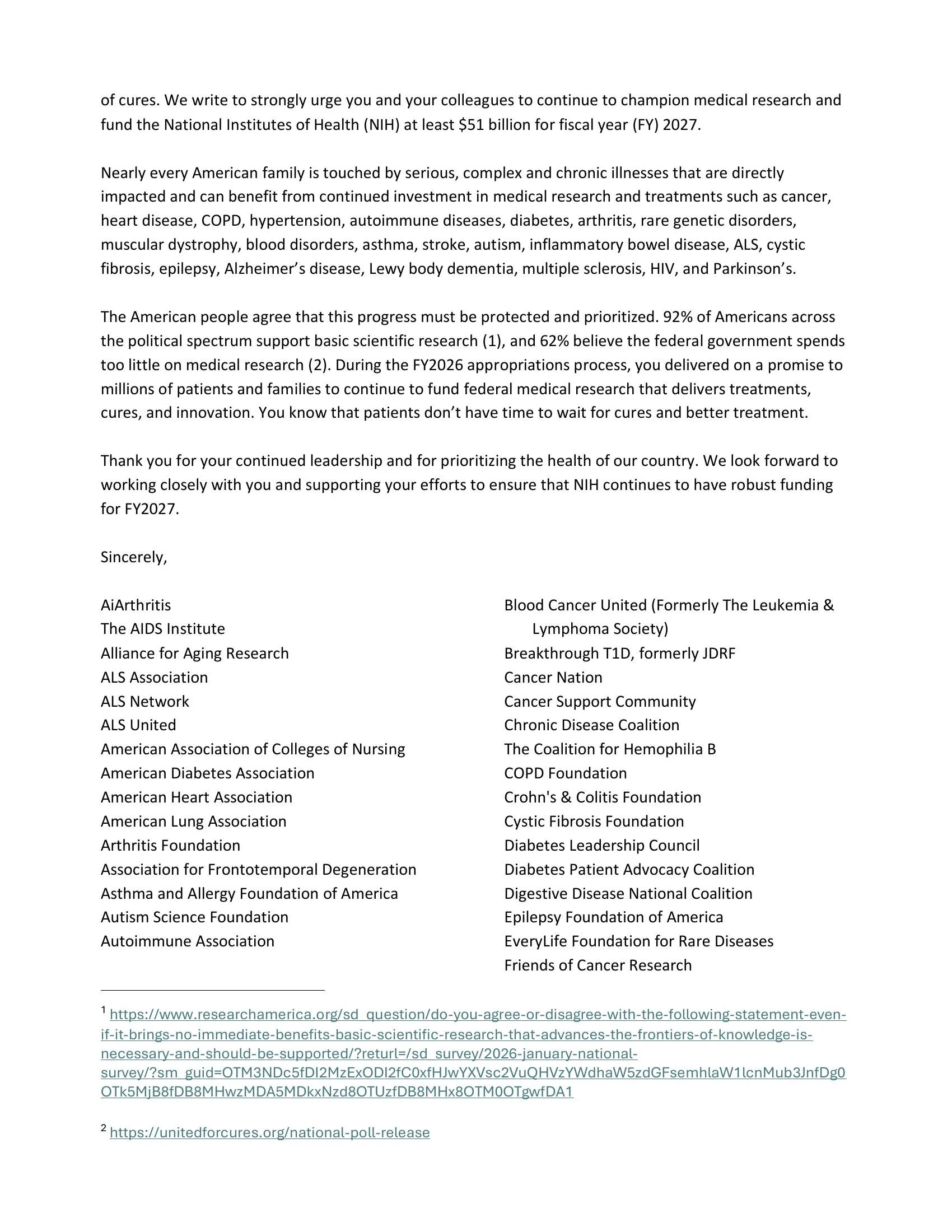 of cures. We write to strongly urge you and your colleagues to continue to champion medical research and fund the National Institutes of Health (NIH) at least \$51 billion for fiscal year (FY) 2027.

Nearly every American family is touched by serious, complex and chronic illnesses that are directly impacted and can benefit from continued investment in medical research and treatments such as cancer, heart disease, COPD, hypertension, autoimmune diseases, diabetes, arthritis, rare genetic disorders, muscular dystrophy, blood disorders, asthma, stroke, autism, inflammatory bowel disease, ALS, cystic fibrosis, epilepsy, Alzheimer's disease, Lewy body dementia, multiple sclerosis, HIV, and Parkinson's.

The American people agree that this progress must be protected and prioritized. 92% of Americans across the political spectrum support basic scientific research (1), and 62% believe the federal government spends too little on medical research (2). During the FY2026 appropriations process, you delivered on a promise to millions of patients and families to continue to fund federal medical research that delivers treatments, cures, and innovation. You know that patients don't have time to wait for cures and better treatment.

Thank you for your continued leadership and for prioritizing the health of our country. We look forward to working closely with you and supporting your efforts to ensure that NIH continues to have robust funding for FY2027.

Sincerely,

AiArthritis
The AIDS Institute
Alliance for Aging Research
ALS Association
ALS Network
ALS United
American Association of Colleges of Nursing
American Diabetes Association
American Heart Association
American Lung Association
Arthritis Foundation
Association for Frontotemporal Degeneration
Asthma and Allergy Foundation of America
Autism Science Foundation
Autoimmune Association

Blood Cancer United (Formerly The Leukemia & Lymphoma Society)
Breakthrough T1D, formerly JDRF
Cancer Nation
Cancer Support Community
Chronic Disease Coalition
The Coalition for Hemophilia B
COPD Foundation
Crohn's & Colitis Foundation
Cystic Fibrosis Foundation
Diabetes Leadership Council
Diabetes Patient Advocacy Coalition
Digestive Disease National Coalition
Epilepsy Foundation of America
EveryLife Foundation for Rare Diseases
Friends of Cancer Research

$^1$ https://www.researchamerica.org/sd_question/do-you-agree-or-disagree-with-the-following-statement-even-if-it-brings-no-immediate-benefits-basic-scientific-research-that-advances-the-frontiers-of-knowledge-is-necessary-and-should-be-supported/?returl=/sd_survey/2026-january-national-survey/?sm_guid=OTM3NDc5fDI2MzExODI2fC0xfHJwYXVsc2VuQHVzYWdhaW5zdGFsemhlaW1lcnMub3JnfDg0OTk5MjB8fDB8MHwzMDA5MDkxNzd8OTUzfDB8MHx8OTM0OTgwfDA1

$^2$ https://unitedforcures.org/national-poll-release